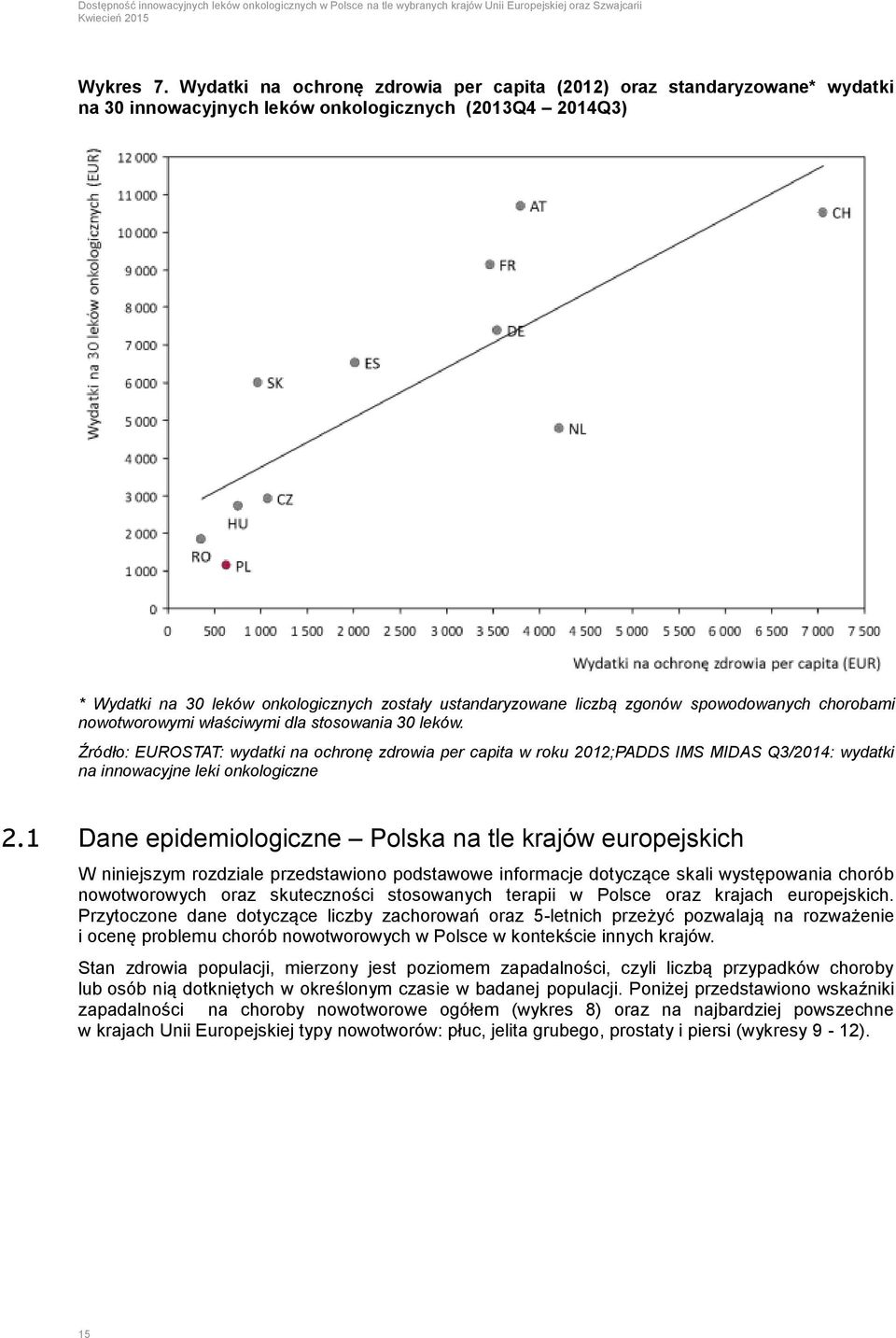 Dostępność innowacyjnych leków onkologicznych w Polsce na tle wybranych krajów Unii Europejskiej oraz Szwajcarii
Kwiecień 2015

Wykres 7. Wydatki na ochronę zdrowia per capita (2012) oraz standaryzowane* wydatki na 30 innowacyjnych leków onkologicznych (2013Q4 – 2014Q3)

Wydatki na 30 leków onkologicznych (EUR)

12 000
11 000
10 000
9 000
8 000
7 000
6 000
5 000
4 000
3 000
2 000
1 000
0

AT
CH
FR
DE
ES
SK
NL
CZ
HU
RO
PL

0 500 1 000 1 500 2 000 2 500 3 000 3 500 4 000 4 500 5 000 5 500 6 000 6 500 7 000 7 500

Wydatki na ochronę zdrowia per capita (EUR)

* Wydatki na 30 leków onkologicznych zostały ustandaryzowane liczbą zgonów spowodowanych chorobami nowotworowymi właściwymi dla stosowania 30 leków.

Źródło: EUROSTAT: wydatki na ochronę zdrowia per capita w roku 2012;PADDS IMS MIDAS Q3/2014: wydatki na innowacyjne leki onkologiczne

2.1 Dane epidemiologiczne – Polska na tle krajów europejskich

W niniejszym rozdziale przedstawiono podstawowe informacje dotyczące skali występowania chorób nowotworowych oraz skuteczności stosowanych terapii w Polsce oraz krajach europejskich. Przytoczone dane dotyczące liczby zachorowań oraz 5-letnich przeżyć pozwalają na rozważenie i ocenę problemu chorób nowotworowych w Polsce w kontekście innych krajów.

Stan zdrowia populacji, mierzony jest poziomem zapadalności, czyli liczbą przypadków choroby lub osób nią dotkniętych w określonym czasie w badanej populacji. Poniżej przedstawiono wskaźniki zapadalności na choroby nowotworowe ogółem (wykres 8) oraz na najbardziej powszechne w krajach Unii Europejskiej typy nowotworów: płuc, jelita grubego, prostaty i piersi (wykresy 9 - 12).

15